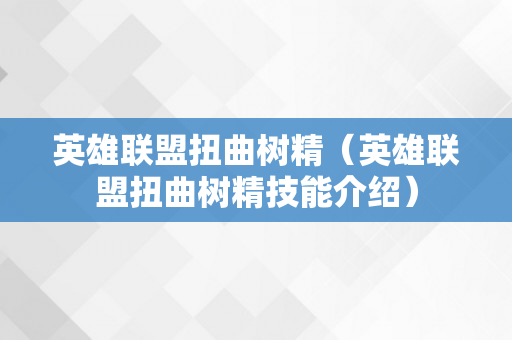 英雄联盟扭曲树精（英雄联盟扭曲树精技能介绍）